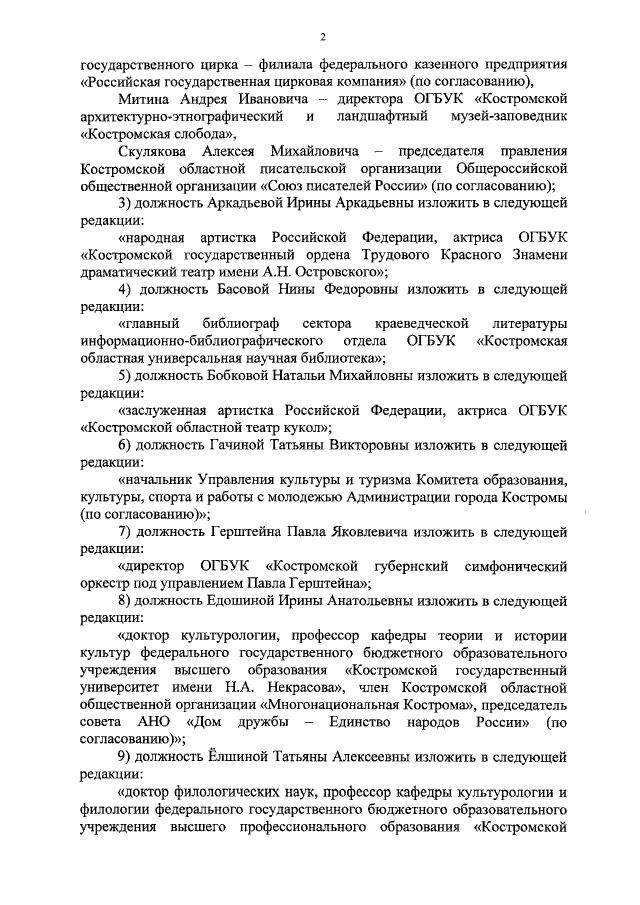 2

государственного цирка – филиала федерального казенного предприятия «Российская государственная цирковая компания» (по согласованию),

Митина Андрея Ивановича – директора ОГБУК «Костромской архитектурно-этнографический и ландшафтный музей-заповедник «Костромская слобода»,

Скулякова Алексея Михайловича – председателя правления Костромской областной писательской организации Общероссийской общественной организации «Союз писателей России» (по согласованию);

3) должность Аркадьевой Ирины Аркадьевны изложить в следующей редакции:

«народная артистка Российской Федерации, актриса ОГБУК «Костромской государственный ордена Трудового Красного Знамени драматический театр имени А.Н. Островского»;

4) должность Басовой Нины Федоровны изложить в следующей редакции:

«главный библиограф сектора краеведческой литературы информационно-библиографического отдела ОГБУК «Костромская областная универсальная научная библиотека»;

5) должность Бобковой Натальи Михайловны изложить в следующей редакции:

«заслуженная артистка Российской Федерации, актриса ОГБУК «Костромской областной театр кукол»;

6) должность Гачиной Татьяны Викторовны изложить в следующей редакции:

«начальник Управления культуры и туризма Комитета образования, культуры, спорта и работы с молодежью Администрации города Костромы (по согласованию)»;

7) должность Герштейна Павла Яковлевича изложить в следующей редакции:

«директор ОГБУК «Костромской губернский симфонический оркестр под управлением Павла Герштейна»;

8) должность Едошиной Ирины Анатольевны изложить в следующей редакции:

«доктор культурологии, профессор кафедры теории и истории культур федерального государственного бюджетного образовательного учреждения высшего образования «Костромской государственный университет имени Н.А. Некрасова», член Костромской областной общественной организации «Многонациональная Кострома», председатель совета АНО «Дом дружбы – Единство народов России» (по согласованию)»;

9) должность Ёлшиной Татьяны Алексеевны изложить в следующей редакции:

«доктор филологических наук, профессор кафедры культурологии и филологии федерального государственного бюджетного образовательного учреждения высшего профессионального образования «Костромской